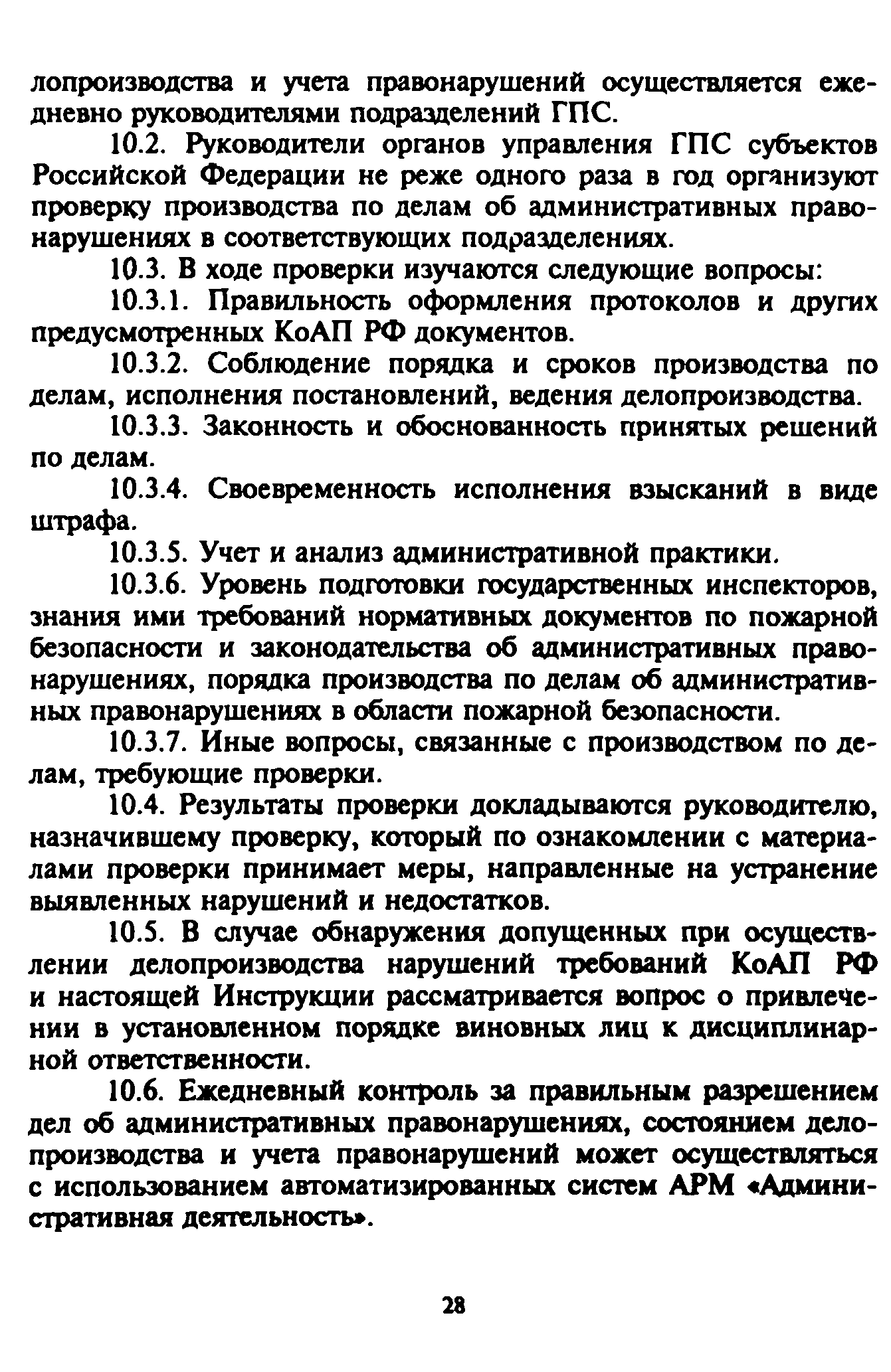 лопроизводства и учета правонарушений осуществляется ежедневно руководителями подразделений ГПС.

10.2. Руководители органов управления ГПС субъектов Российской Федерации не реже одного раза в год организуют проверку производства по делам об административных правонарушениях в соответствующих подразделениях.

10.3. В ходе проверки изучаются следующие вопросы:

10.3.1. Правильность оформления протоколов и других предусмотренных КоАП РФ документов.

10.3.2. Соблюдение порядка и сроков производства по делам, исполнения постановлений, ведения делопроизводства.

10.3.3. Законность и обоснованность принятых решений по делам.

10.3.4. Своевременность исполнения взысканий в виде штрафа.

10.3.5. Учет и анализ административной практики.

10.3.6. Уровень подготовки государственных инспекторов, знания ими требований нормативных документов по пожарной безопасности и законодательства об административных правонарушениях, порядка производства по делам об административных правонарушениях в области пожарной безопасности.

10.3.7. Иные вопросы, связанные с производством по делам, требующие проверки.

10.4. Результаты проверки докладываются руководителю, назначившему проверку, который по ознакомлении с материалами проверки принимает меры, направленные на устранение выявленных нарушений и недостатков.

10.5. В случае обнаружения допущенных при осуществлении делопроизводства нарушений требований КоАП РФ и настоящей Инструкции рассматривается вопрос о привлечении в установленном порядке виновных лиц к дисциплинарной ответственности.

10.6. Ежедневный контроль за правильным разрешением дел об административных правонарушениях, состоянием делопроизводства и учета правонарушений может осуществляться с использованием автоматизированных систем АРМ «Административная деятельность».

28